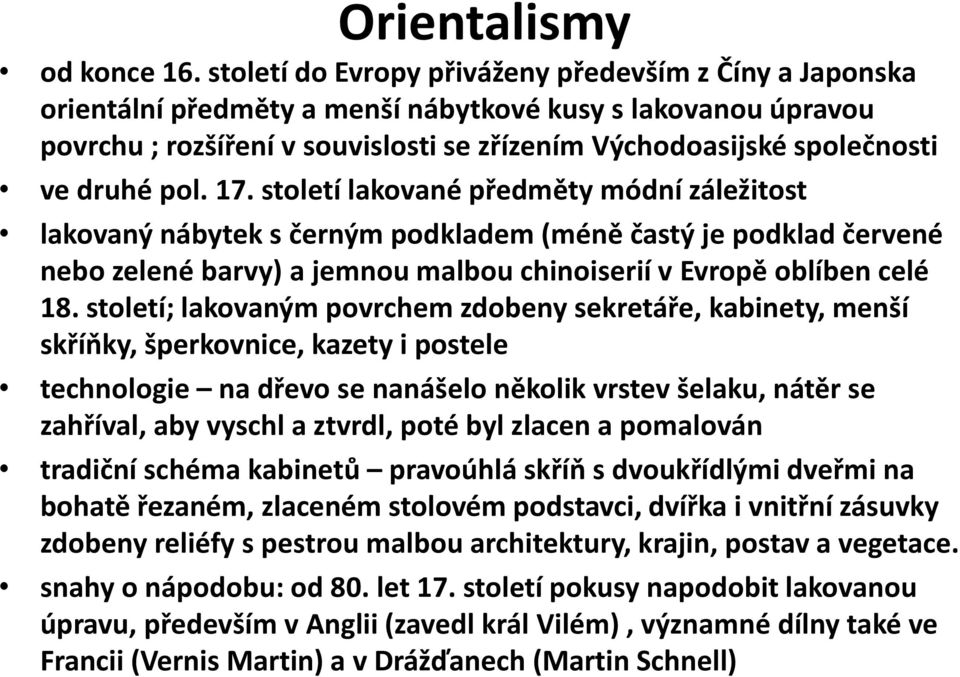 Orientalismy

• od konce 16. století do Evropy přiváženy především z Číny a Japonska orientální předměty a menší nábytkové kusy s lakovanou úpravou povrchu ; rozšíření v souvislosti se zřízením Východoasijské společnosti

• ve druhé pol. 17. století lakované předměty módní záležitost

• lakovaný nábytek s černým podkladem (méně častý je podklad červené nebo zelené barvy) a jemnou malbou chinoiserií v Evropě oblíben celé 18. století; lakovaným povrchem zdobeny sekretáře, kabinety, menší skříňky, šperkovnice, kazety i postele

• technologie – na dřevo se nanášelo několik vrstev šelaku, nátěr se zahříval, aby vyschl a ztvrdl, poté byl zlacen a pomalován

• tradiční schéma kabinetů – pravoúhlá skříň s dvoukřídlými dveřmi na bohatě řezaném, zlaceném stolovém podstavci, dvířka i vnitřní zásuvky zdobeny reliéfy s pestrou malbou architektury, krajin, postav a vegetace.

• snahy o nápodobu: od 80. let 17. století pokusy napodobit lakovanou úpravu, především v Anglii (zavedl král Vilém) , významné dílny také ve Francii (Vernis Martin) a v Drážďanech (Martin Schnell)